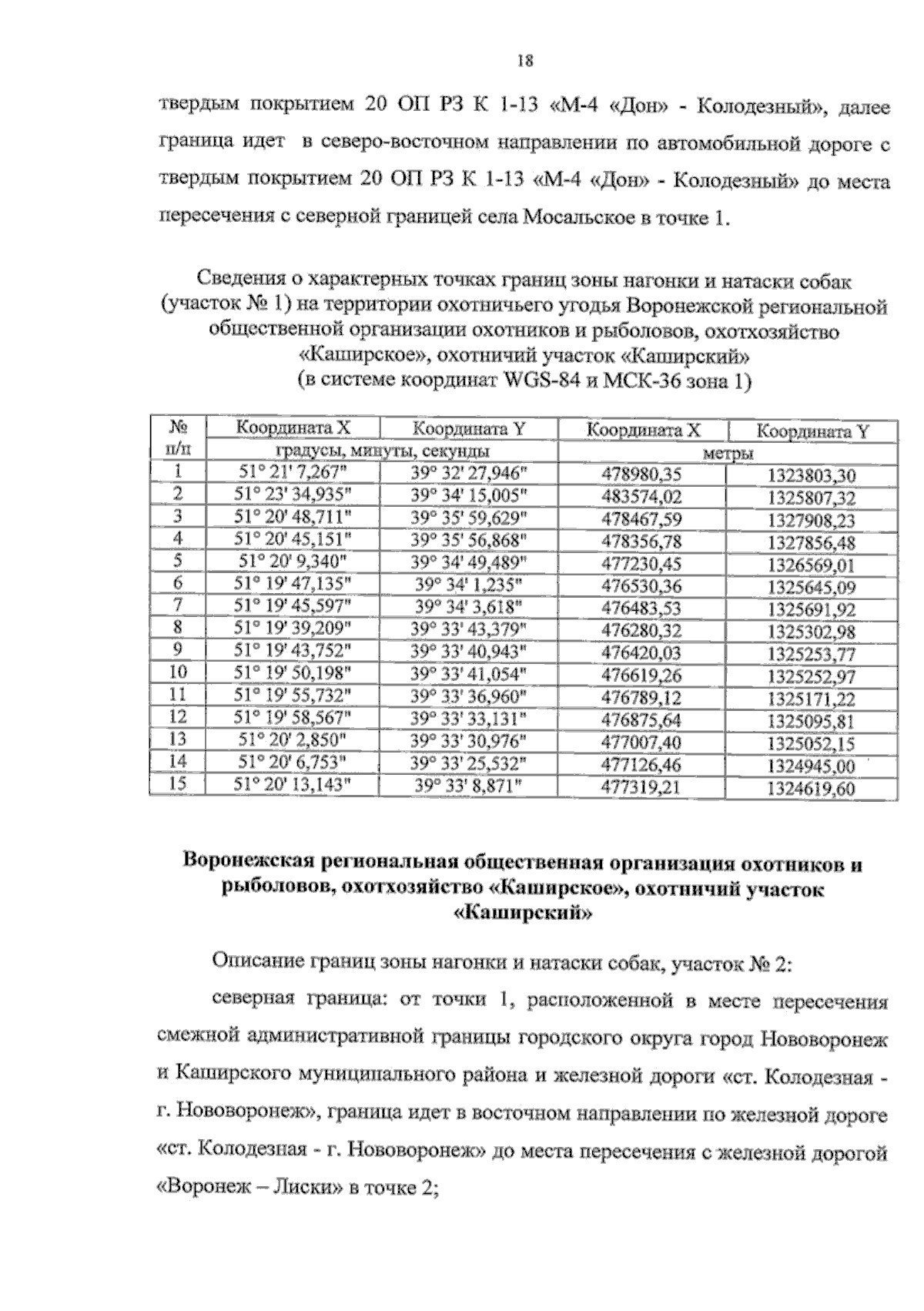 18

твердым покрытием 20 ОП РЗ К 1-13 «М-4 «Дон» - Колодезный», далее граница идет в северо-восточном направлении по автомобильной дороге с твердым покрытием 20 ОП РЗ К 1-13 «М-4 «Дон» - Колодезный» до места пересечения с северной границей села Мосальское в точке 1.

Сведения о характерных точках границ зоны нагонки и натаски собак (участок № 1) на территории охотничьего угодья Воронежской региональной общественной организации охотников и рыболовов, охотхозяйство «Каширское», охотничий участок «Каширский» (в системе координат WGS-84 и МСК-36 зона 1)

| № п/п | Координата X | Координата Y | Координата X | Координата Y |
|---|---|---|---|---|
| | градусы, минуты, секунды | | метры | |
| 1 | 51° 21' 7,267" | 39° 32' 27,946" | 478980,35 | 1323803,30 |
| 2 | 51° 23' 34,935" | 39° 34' 15,005" | 483574,02 | 1325807,32 |
| 3 | 51° 20' 48,711" | 39° 35' 59,629" | 478467,59 | 1327908,23 |
| 4 | 51° 20' 45,151" | 39° 35' 56,868" | 478356,78 | 1327856,48 |
| 5 | 51° 20' 9,340" | 39° 34' 49,489" | 477230,45 | 1326569,01 |
| 6 | 51° 19' 47,135" | 39° 34' 1,235" | 476530,36 | 1325645,09 |
| 7 | 51° 19' 45,597" | 39° 34' 3,618" | 476483,53 | 1325691,92 |
| 8 | 51° 19' 39,209" | 39° 33' 43,379" | 476280,32 | 1325302,98 |
| 9 | 51° 19' 43,752" | 39° 33' 40,943" | 476420,03 | 1325253,77 |
| 10 | 51° 19' 50,198" | 39° 33' 41,054" | 476619,26 | 1325252,97 |
| 11 | 51° 19' 55,732" | 39° 33' 36,960" | 476789,12 | 1325171,22 |
| 12 | 51° 19' 58,567" | 39° 33' 33,131" | 476875,64 | 1325095,81 |
| 13 | 51° 20' 2,850" | 39° 33' 30,976" | 477007,40 | 1325052,15 |
| 14 | 51° 20' 6,753" | 39° 33' 25,532" | 477126,46 | 1324945,00 |
| 15 | 51° 20' 13,143" | 39° 33' 8,871" | 477319,21 | 1324619,60 |

Воронежская региональная общественная организация охотников и рыболовов, охотхозяйство «Каширское», охотничий участок «Каширский»

Описание границ зоны нагонки и натаски собак, участок № 2:

северная граница: от точки 1, расположенной в месте пересечения смежной административной границы городского округа город Нововоронеж и Каширского муниципального района и железной дороги «ст. Колодезная - г. Нововоронеж», граница идет в восточном направлении по железной дороге «ст. Колодезная - г. Нововоронеж» до места пересечения с железной дорогой «Воронеж – Лиски» в точке 2;